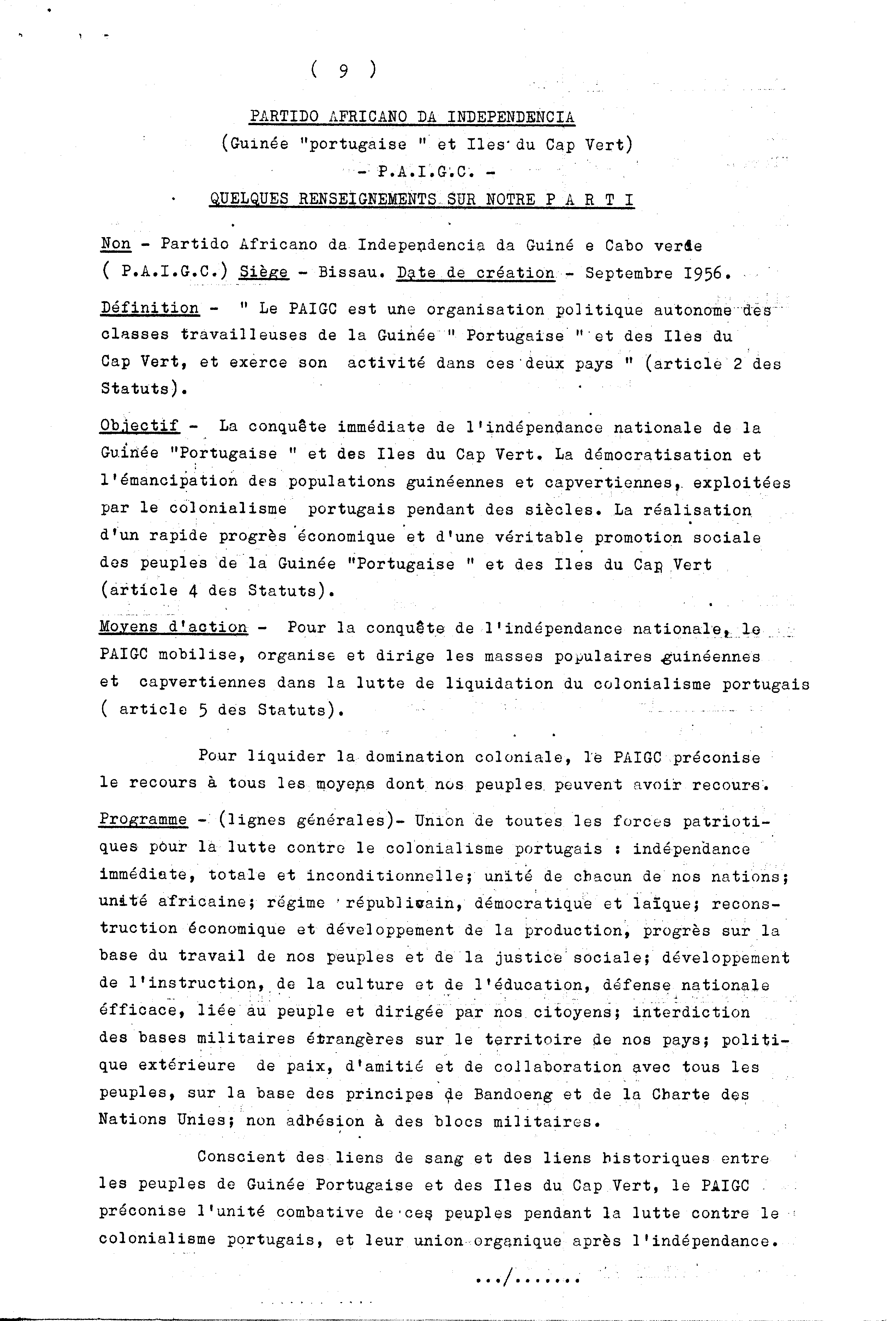 ( 9 )

PARTIDO AFRICANO DA INDEPENDENCIA

(Guinée "portugaise " et Iles du Cap Vert)

- P.A.I.G.C. -

QUELQUES RENSEIGNEMENTS SUR NOTRE P A R T I

Non - Partido Africano da Independencia da Guiné e Cabo verde ( P.A.I.G.C.) Siège - Bissau. Date de création - Septembre I956.

Définition - " Le PAIGC est une organisation politique autonome des classes travailleuses de la Guinée " Portugaise " et des Iles du Cap Vert, et exerce son activité dans ces deux pays " (article 2 des Statuts).

Objectif - La conquête immédiate de l'indépendance nationale de la Guinée "Portugaise " et des Iles du Cap Vert. La démocratisation et l'émancipation des populations guinéennes et capvertiennes, exploitées par le colonialisme portugais pendant des siècles. La réalisation d'un rapide progrès économique et d'une véritable promotion sociale des peuples de la Guinée "Portugaise " et des Iles du Cap Vert (article 4 des Statuts).

Moyens d'action - Pour la conquête de l'indépendance nationale, le PAIGC mobilise, organise et dirige les masses populaires guinéennes et capvertiennes dans la lutte de liquidation du colonialisme portugais ( article 5 des Statuts).

Pour liquider la domination coloniale, le PAIGC préconise le recours à tous les moyens dont nos peuples peuvent avoir recours.

Programme - (lignes générales)- Union de toutes les forces patriotiques pour la lutte contre le colonialisme portugais : indépendance immédiate, totale et inconditionnelle; unité de chacun de nos nations; unité africaine; régime républicain, démocratique et laïque; reconstruction économique et développement de la production, progrès sur la base du travail de nos peuples et de la justice sociale; développement de l'instruction, de la culture et de l'éducation, défense nationale éfficace, liée au peuple et dirigée par nos citoyens; interdiction des bases militaires étrangères sur le territoire de nos pays; politique extérieure de paix, d'amitié et de collaboration avec tous les peuples, sur la base des principes de Bandoeng et de la Charte des Nations Unies; non adhésion à des blocs militaires.

Conscient des liens de sang et des liens historiques entre les peuples de Guinée Portugaise et des Iles du Cap Vert, le PAIGC préconise l'unité combative de ces peuples pendant la lutte contre le colonialisme portugais, et leur union organique après l'indépendance.

.../.......